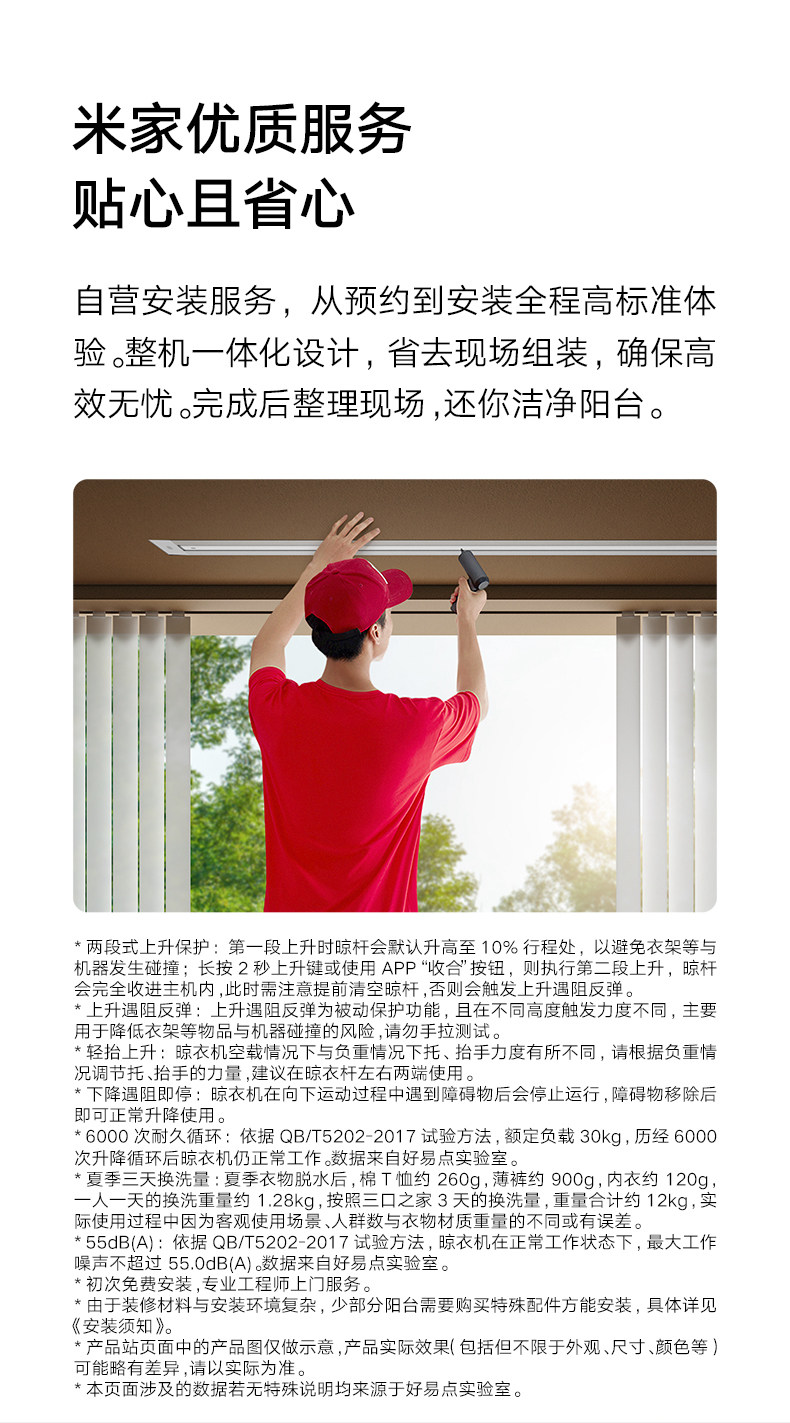 米家优质服务
贴心且省心

自营安装服务，从预约到安装全程高标准体验。整机一体化设计，省去现场组装，确保高效无忧。完成后整理现场，还你洁净阳台。

* 两段式上升保护：第一段上升时晾杆会默认升高至10%行程处，以避免衣架等与机器发生碰撞；长按2秒上升键或使用APP“收合”按钮，则执行第二段上升，晾杆会完全收进主机内，此时需注意提前清空晾杆，否则会触发上升遇阻反弹。
* 上升遇阻反弹：上升遇阻反弹为被动保护功能，且在不同高度触发力度不同，主要用于降低衣架等物品与机器碰撞的风险，请勿手拉测试。
* 轻抬上升：晾衣机空载情况下与负重情况下托、抬手力度有所不同，请根据负重情况调节托、抬手的力量，建议在晾衣杆左右两端使用。
* 下降遇阻即停：晾衣机在向下运动过程中遇到障碍物后会停止运行，障碍物移除后即可正常升降使用。
* 6000次耐久循环：依据QB/T5202-2017试验方法，额定负载30kg，历经6000次升降循环后晾衣机仍正常工作。数据来自好易点实验室。
* 夏季三天换洗量：夏季衣物脱水后，棉T恤约260g，薄裤约900g，内衣约120g，一人一天的换洗重量约1.28kg，按照三口之家3天的换洗量，重量合计约12kg，实际使用过程中因为客观使用场景、人群数与衣物材质重量的不同或有误差。
* 55dB(A)：依据QB/T5202-2017试验方法，晾衣机在正常工作状态下，最大工作噪声不超过55.0dB(A)。数据来自好易点实验室。
* 初次免费安装，专业工程师上门服务。
* 由于装修材料与安装环境复杂，少部分阳台需要购买特殊配件方能安装，具体详见《安装须知》。
* 产品站页面中的产品图仅做示意，产品实际效果(包括但不限于外观、尺寸、颜色等)可能略有差异，请以实际为准。
* 本页面涉及的数据若无特殊说明均来源于好易点实验室。